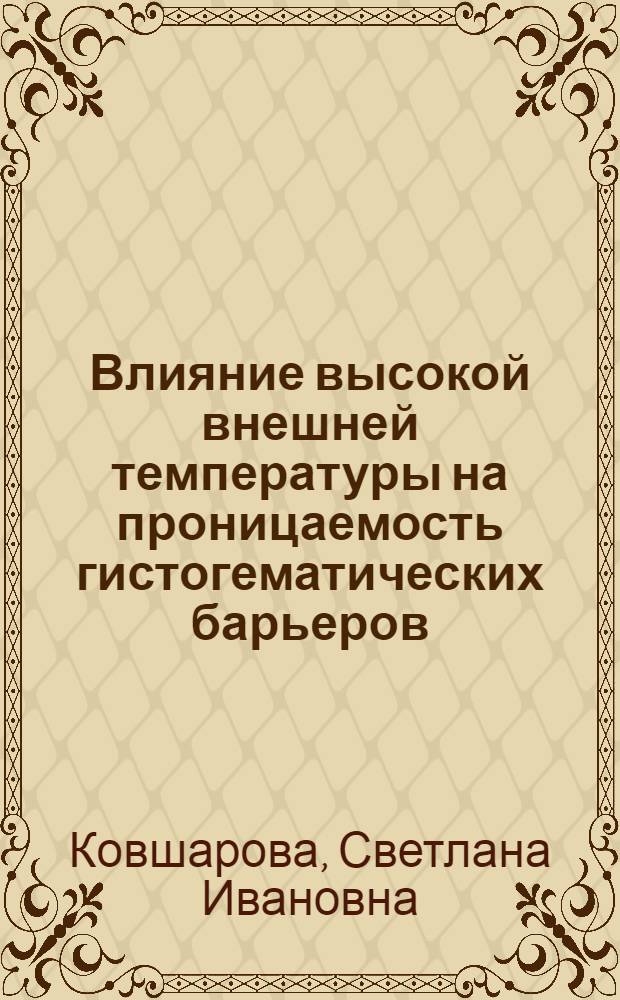 Влияние высокой внешней температуры на проницаемость гистогематических барьеров

Ковшарова, Светлана Ивановна